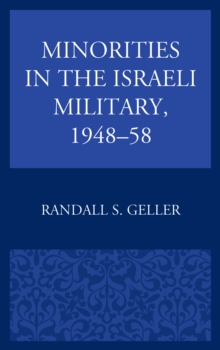 MINORITIES IN THE ISRAELI MILITARY, 1948–58

RANDALL S. GELLER